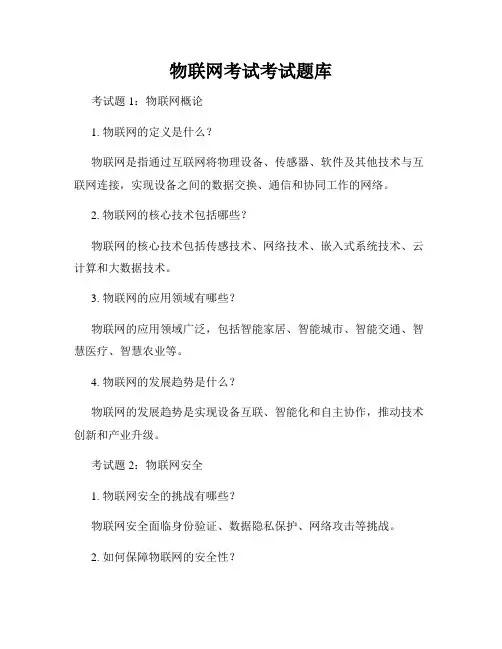 物联网考试考试题库

考试题 1：物联网概论

1. 物联网的定义是什么？

物联网是指通过互联网将物理设备、传感器、软件及其他技术与互联网连接，实现设备之间的数据交换、通信和协同工作的网络。

2. 物联网的核心技术包括哪些？

物联网的核心技术包括传感技术、网络技术、嵌入式系统技术、云计算和大数据技术。

3. 物联网的应用领域有哪些？

物联网的应用领域广泛，包括智能家居、智能城市、智能交通、智慧医疗、智慧农业等。

4. 物联网的发展趋势是什么？

物联网的发展趋势是实现设备互联、智能化和自主协作，推动技术创新和产业升级。

考试题 2：物联网安全

1. 物联网安全的挑战有哪些？

物联网安全面临身份验证、数据隐私保护、网络攻击等挑战。

2. 如何保障物联网的安全性？